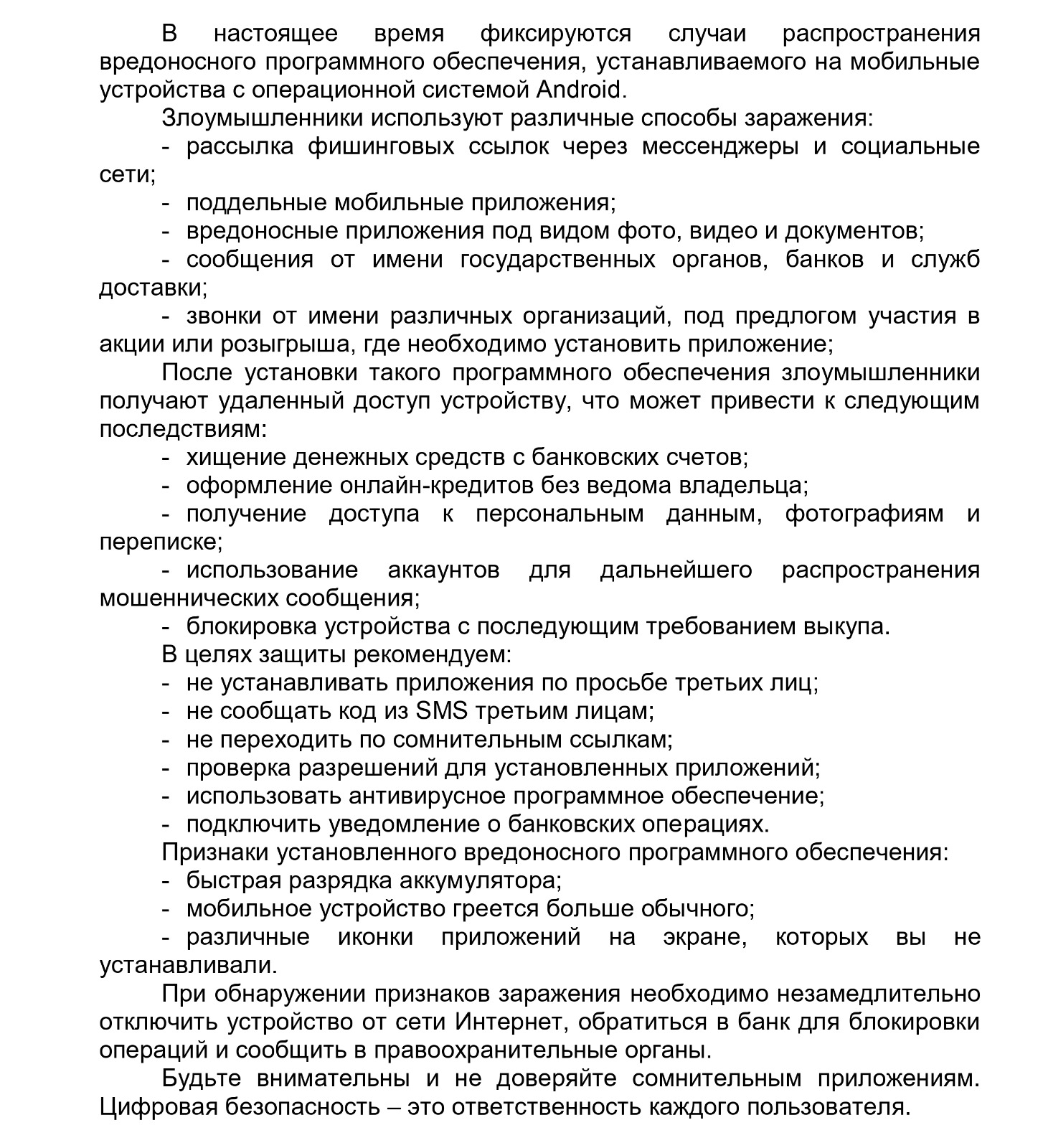 В настоящее время фиксируются случаи распространения вредоносного программного обеспечения, устанавливаемого на мобильные устройства с операционной системой Android.

Злоумышленники используют различные способы заражения:

- рассылка фишинговых ссылок через мессенджеры и социальные сети;

- поддельные мобильные приложения;

- вредоносные приложения под видом фото, видео и документов;

- сообщения от имени государственных органов, банков и служб доставки;

- звонки от имени различных организаций, под предлогом участия в акции или розыгрыша, где необходимо установить приложение;

После установки такого программного обеспечения злоумышленники получают удаленный доступ устройству, что может привести к следующим последствиям:

- хищение денежных средств с банковских счетов;

- оформление онлайн-кредитов без ведома владельца;

- получение доступа к персональным данным, фотографиям и переписке;

- использование аккаунтов для дальнейшего распространения мошеннических сообщения;

- блокировка устройства с последующим требованием выкупа.

В целях защиты рекомендуем:

- не устанавливать приложения по просьбе третьих лиц;

- не сообщать код из SMS третьим лицам;

- не переходить по сомнительным ссылкам;

- проверка разрешений для установленных приложений;

- использовать антивирусное программное обеспечение;

- подключить уведомление о банковских операциях.

Признаки установленного вредоносного программного обеспечения:

- быстрая разрядка аккумулятора;

- мобильное устройство греется больше обычного;

- различные иконки приложений на экране, которых вы не устанавливали.

При обнаружении признаков заражения необходимо незамедлительно отключить устройство от сети Интернет, обратиться в банк для блокировки операций и сообщить в правоохранительные органы.

Будьте внимательны и не доверяйте сомнительным приложениям. Цифровая безопасность – это ответственность каждого пользователя.